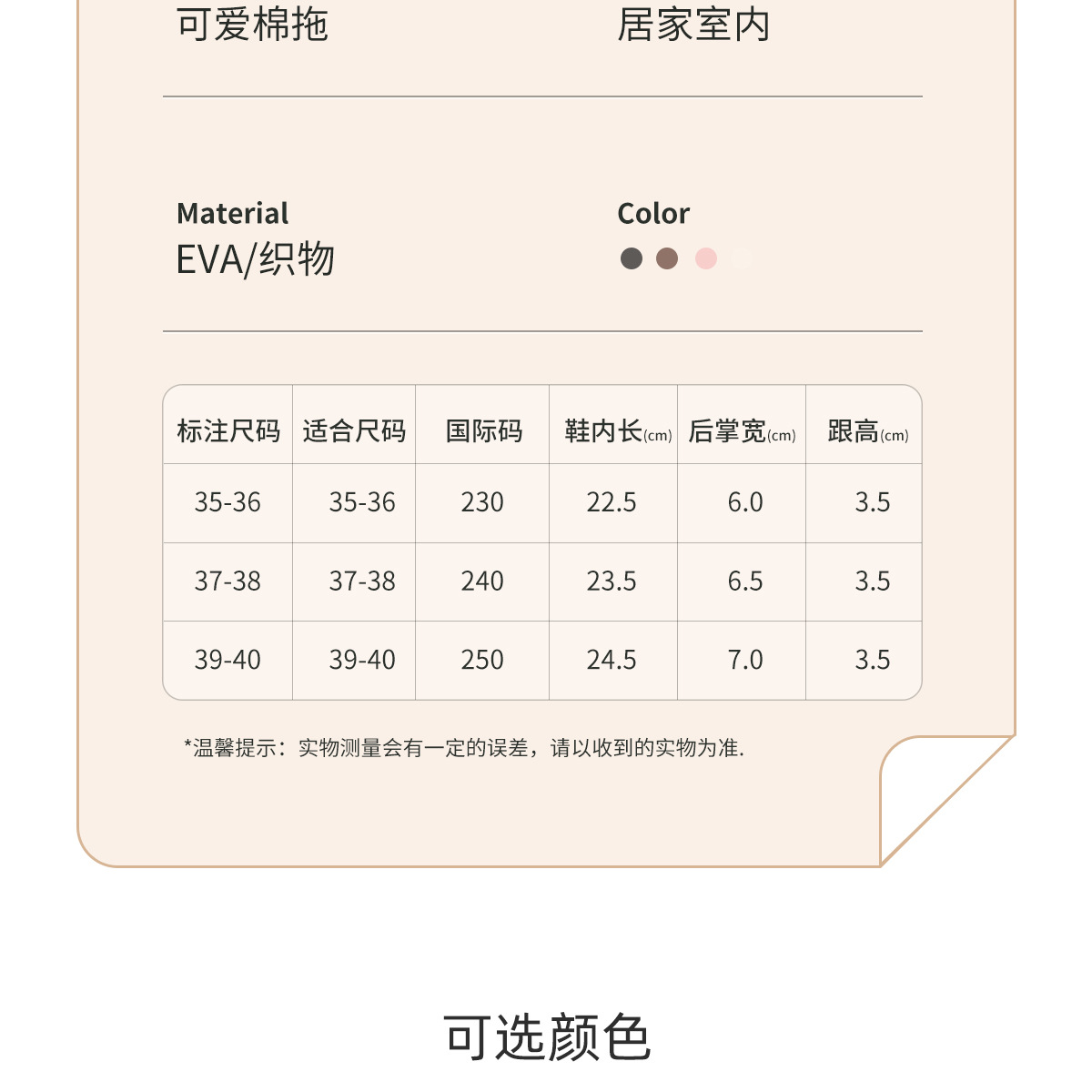 可爱棉拖

居家室内

Material
EVA/织物

Color

| 标注尺码 | 适合尺码 | 国际码 | 鞋内长(cm) | 后掌宽(cm) | 跟高(cm) |
|---|---|---|---|---|---|
| 35-36 | 35-36 | 230 | 22.5 | 6.0 | 3.5 |
| 37-38 | 37-38 | 240 | 23.5 | 6.5 | 3.5 |
| 39-40 | 39-40 | 250 | 24.5 | 7.0 | 3.5 |

*温馨提示：实物测量会有一定的误差，请以收到的实物为准.

可选颜色